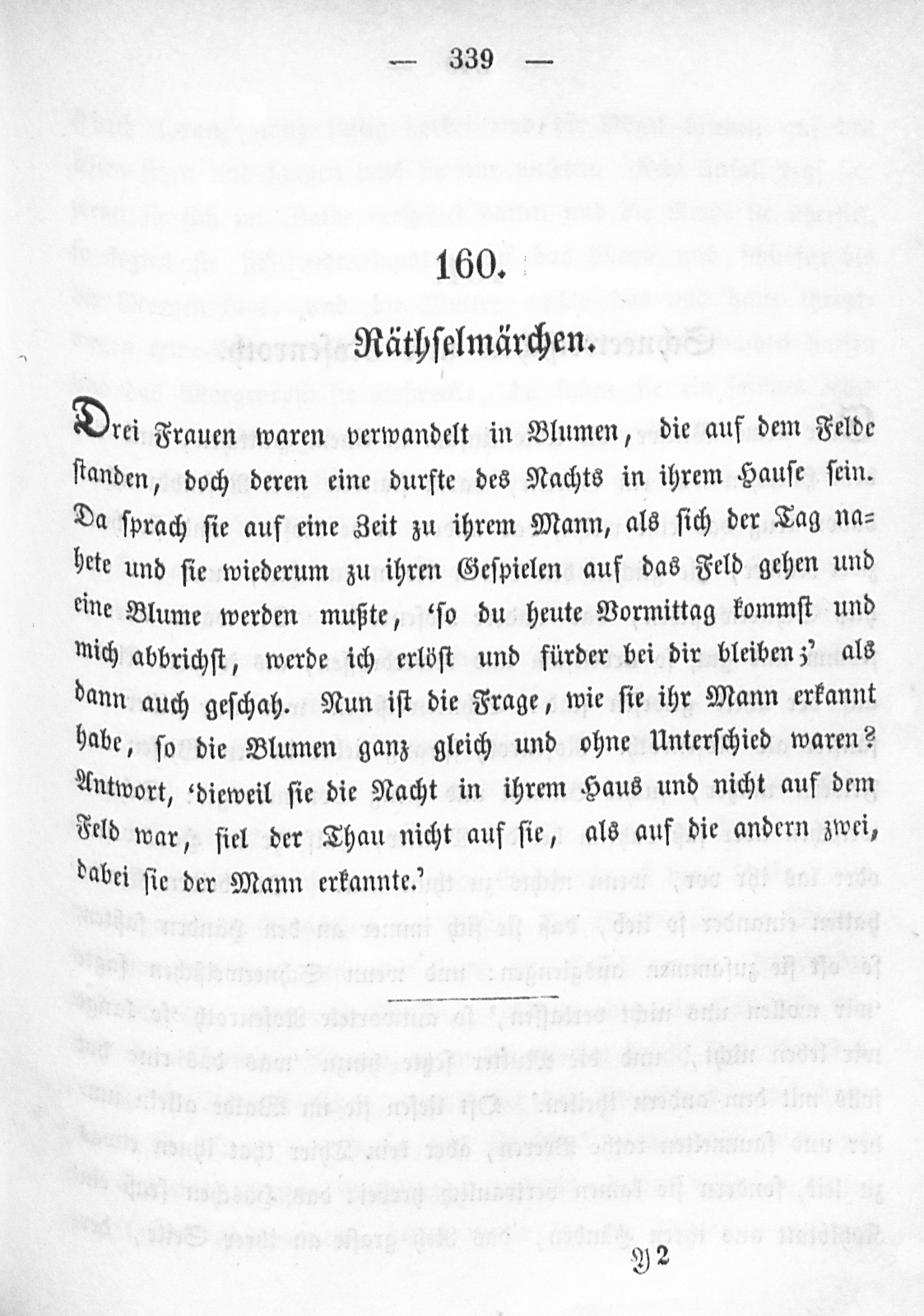 — 339 —

160.

Räthselmärchen.

Drei Frauen waren verwandelt in Blumen, die auf dem Felde standen, doch deren eine durfte des Nachts in ihrem Hause sein. Da sprach sie auf eine Zeit zu ihrem Mann, als sich der Tag nahete und sie wiederum zu ihren Gespielen auf das Feld gehen und eine Blume werden mußte, 'so du heute Vormittag kommst und mich abbrichst, werde ich erlöst und fürder bei dir bleiben;' als dann auch geschah. Nun ist die Frage, wie sie ihr Mann erkannt habe, so die Blumen ganz gleich und ohne Unterschied waren? Antwort, 'dieweil sie die Nacht in ihrem Haus und nicht auf dem Feld war, fiel der Thau nicht auf sie, als auf die andern zwei, dabei sie der Mann erkannte.'

Y 2